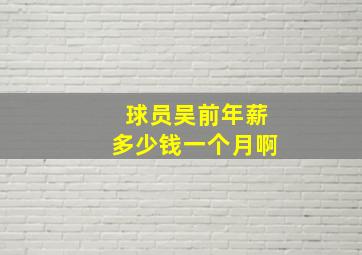 球员吴前年薪
多少钱一个月啊